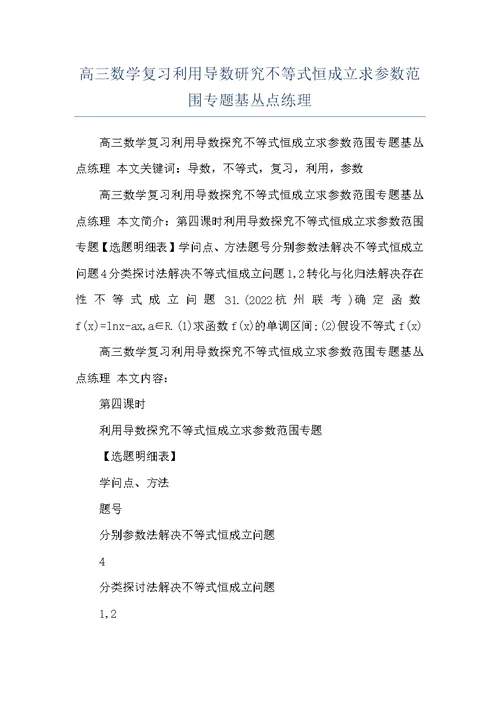 高三数学复习利用导数研究不等式恒成立求参数范围专题基丛点练理

高三数学复习利用导数探究不等式恒成立求参数范围专题基丛点练理 本文关键词：导数，不等式，复习，利用，参数

高三数学复习利用导数探究不等式恒成立求参数范围专题基丛点练理 本文简介：第四课时利用导数探究不等式恒成立求参数范围专题【选题明细表】学问点、方法题号分别参数法解决不等式恒成立问题4分类探讨法解决不等式恒成立问题1,2转化与化归法解决存在性不等式成立问题31.(2022杭州联考)确定函数f(x)=lnx-ax,a∈R.(1)求函数f(x)的单调区间;(2)假设不等式f(x)

高三数学复习利用导数探究不等式恒成立求参数范围专题基丛点练理 本文内容：

第四课时

利用导数探究不等式恒成立求参数范围专题

【选题明细表】

学问点、方法

题号

分别参数法解决不等式恒成立问题

4

分类探讨法解决不等式恒成立问题

1,2